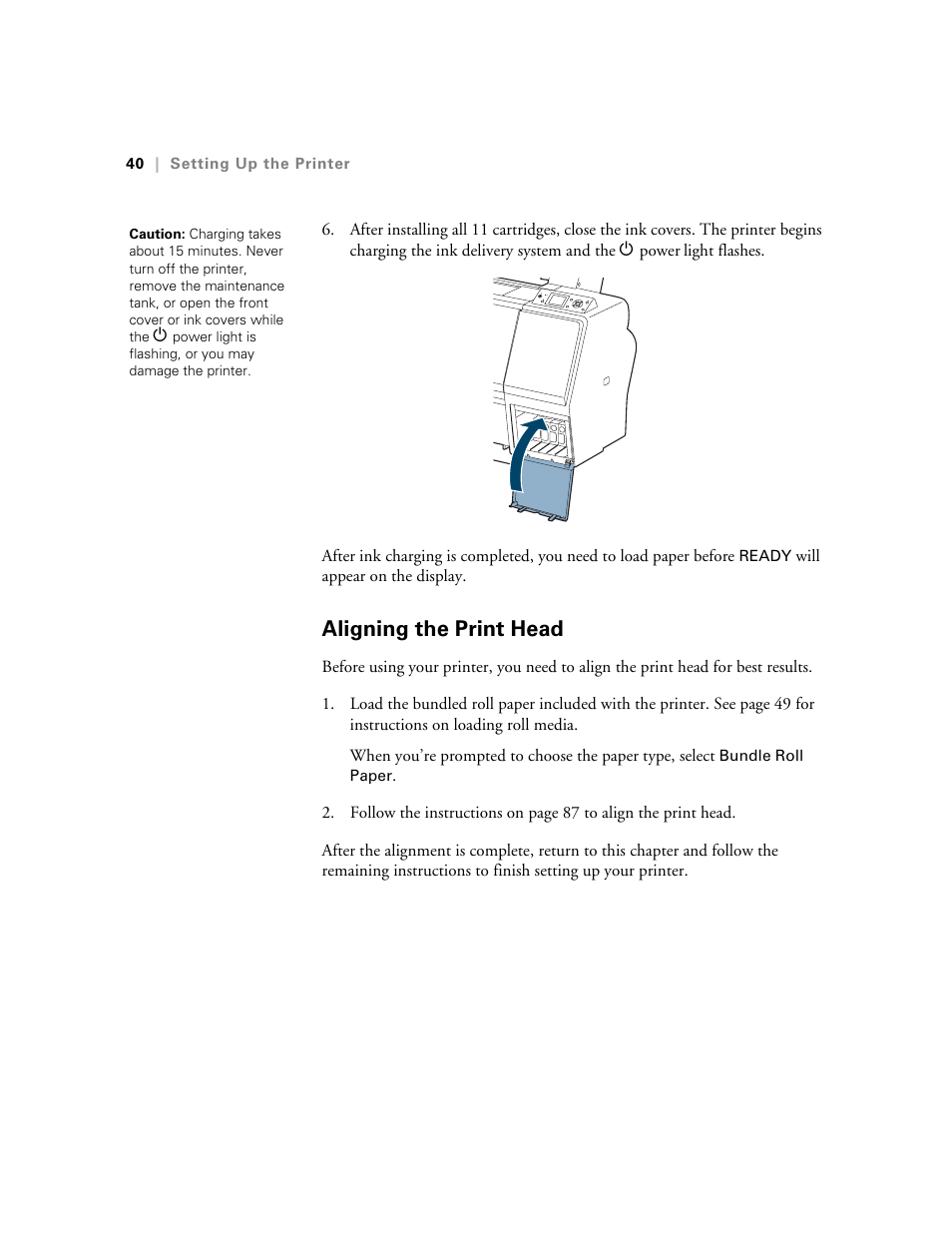 40 | Setting Up the Printer

Caution: Charging takes about 15 minutes. Never turn off the printer, remove the maintenance tank, or open the front cover or ink covers while the ⏻ power light is flashing, or you may damage the printer.

6. After installing all 11 cartridges, close the ink covers. The printer begins charging the ink delivery system and the ⏻ power light flashes.

After ink charging is completed, you need to load paper before READY will appear on the display.

Aligning the Print Head

Before using your printer, you need to align the print head for best results.

1. Load the bundled roll paper included with the printer. See page 49 for instructions on loading roll media.

When you're prompted to choose the paper type, select Bundle Roll Paper.

2. Follow the instructions on page 87 to align the print head.

After the alignment is complete, return to this chapter and follow the remaining instructions to finish setting up your printer.